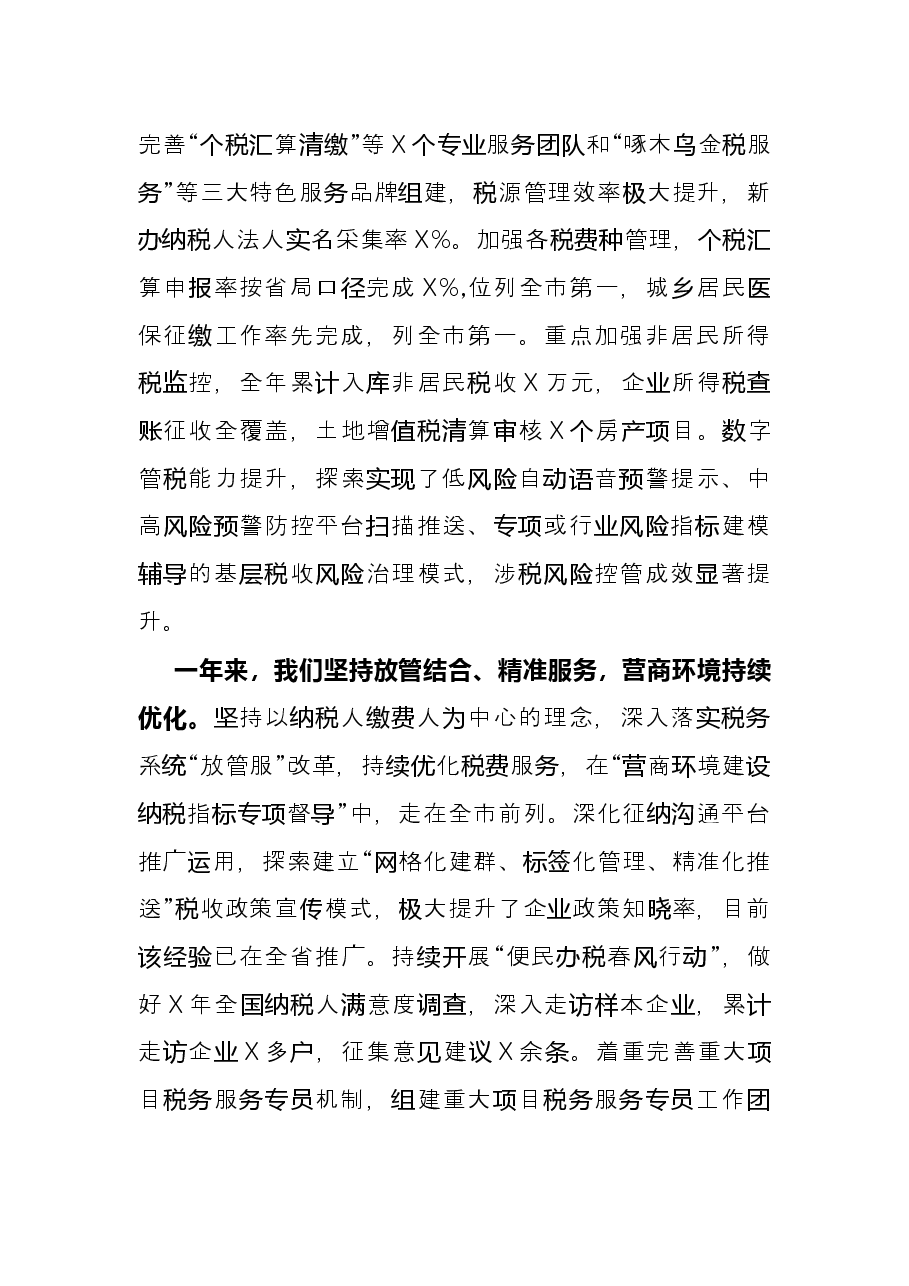 完善“个税汇算清缴”等X个专业服务团队和“啄木鸟金税服务”等三大特色服务品牌组建，税源管理效率极大提升，新办纳税人法人实名采集率X%。加强各税费种管理，个税汇算申报率按省局口径完成X%,位列全市第一，城乡居民医保征缴工作率先完成，列全市第一。重点加强非居民所得税监控，全年累计入库非居民税收X万元，企业所得税查账征收全覆盖，土地增值税清算审核X个房产项目。数字管税能力提升，探索实现了低风险自动语音预警提示、中高风险预警防控平台扫描推送、专项或行业风险指标建模辅导的基层税收风险治理模式，涉税风险控管成效显著提升。

一年来，我们坚持放管结合、精准服务，营商环境持续优化。坚持以纳税人缴费人为中心的理念，深入落实税务系统“放管服”改革，持续优化税费服务，在“营商环境建设纳税指标专项督导”中，走在全市前列。深化征纳沟通平台推广运用，探索建立“网格化建群、标签化管理、精准化推送”税收政策宣传模式，极大提升了企业政策知晓率，目前该经验已在全省推广。持续开展“便民办税春风行动”，做好X年全国纳税人满意度调查，深入走访样本企业，累计走访企业X多户，征集意见建议X余条。着重完善重大项目税务服务专员机制，组建重大项目税务服务专员工作团